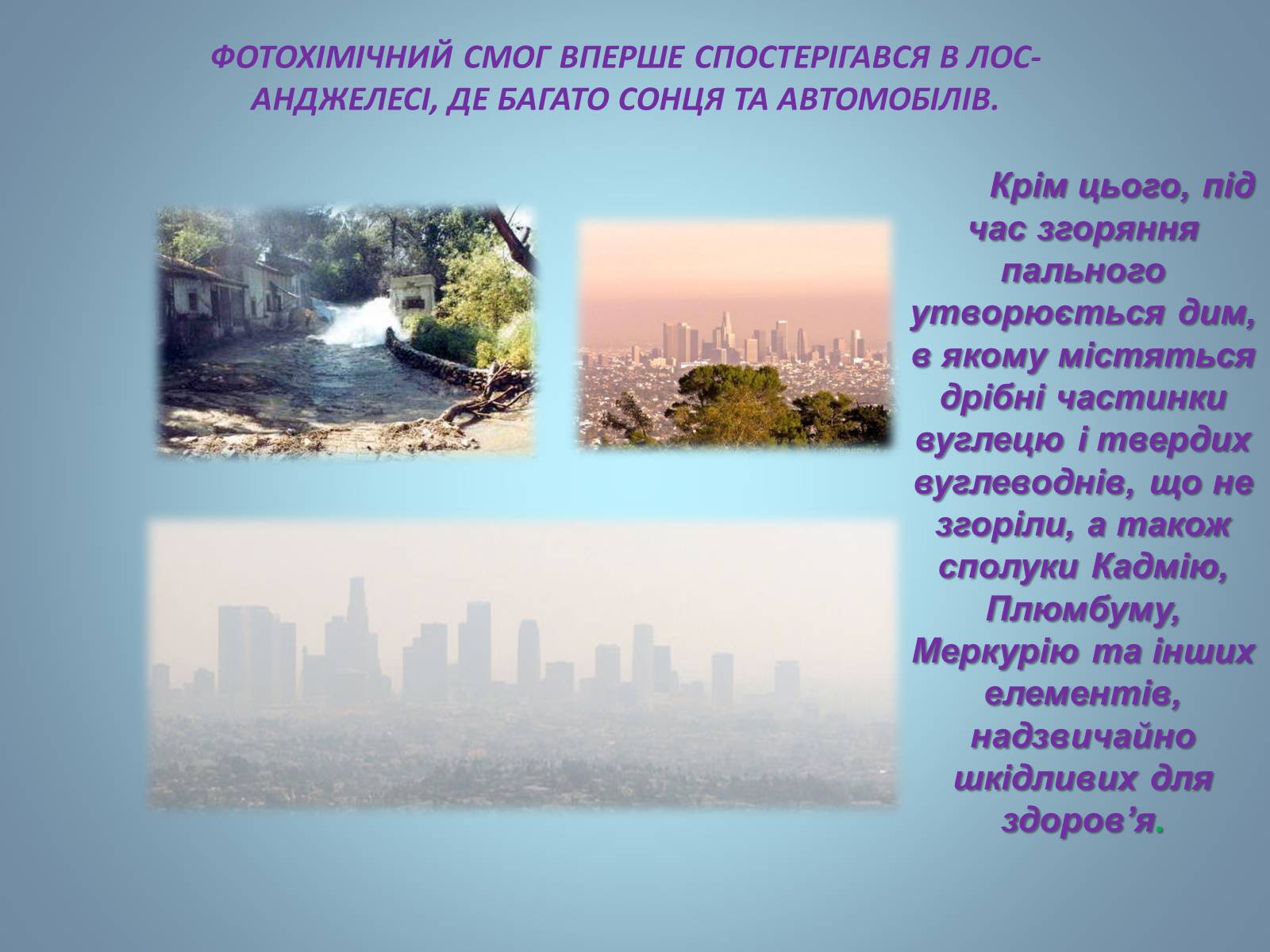 ФОТОХІМІЧНИЙ СМОГ ВПЕРШЕ СПОСТЕРІГАВСЯ В ЛОС-АНДЖЕЛЕСІ, ДЕ БАГАТО СОНЦЯ ТА АВТОМОБІЛІВ.

Крім цього, під час згоряння пального утворюється дим, в якому містяться дрібні частинки вуглецю і твердих вуглеводнів, що не згоріли, а також сполуки Кадмію, Плюмбуму, Меркурію та інших елементів, надзвичайно шкідливих для здоров’я.